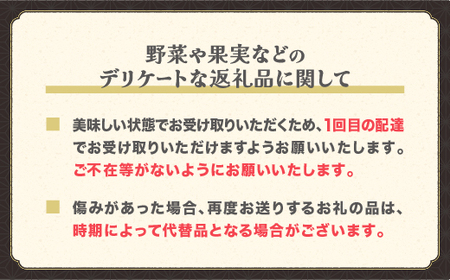 野菜や果実などの
デリケートな返礼品に関して

美味しい状態でお受け取りいただくため、1回目の配達でお受け取りいただけますようお願いいたします。ご不在等がないようにお願いいたします。

傷みがあった場合、再度お送りするお礼の品は、時期によって代替品となる場合がございます。